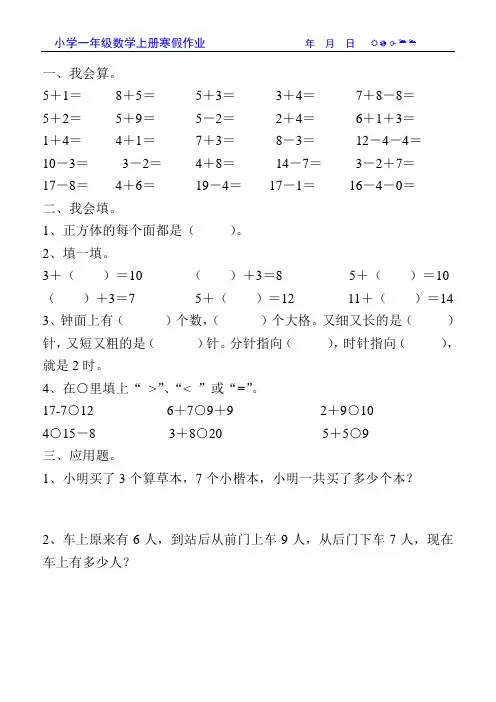 小学一年级数学上册寒假作业　　　　年　月　日

一、我会算。

5＋1＝　　8＋5＝　　5＋3＝　　3＋4＝　　7＋8－8＝

5＋2＝　　5＋9＝　　5－2＝　　2＋4＝　　6＋1＋3＝

1＋4＝　　4＋1＝　　7＋3＝　　8－3＝　　12－4－4＝

10－3＝　　3－2＝　　4＋8＝　　14－7＝　　3－2＋7＝

17－8＝　　4＋6＝　　19－4＝　　17－1＝　　16－4－0＝

二、我会填。

1、正方体的每个面都是（　　）。

2、填一填。

3＋（　　）＝10　　（　　）＋3＝8　　5＋（　　）＝10

（　　）＋3＝7　　5＋（　　）＝12　　11＋（　　）＝14

3、钟面上有（　　）个数，（　　）个大格。又细又长的是（　　）针，又短又粗的是（　　）针。分针指向（　　），时针指向（　　），就是 2 时。

4、在○里填上“ ＞”、“＜ ”或“=”。

17-7○12　　6＋7○9＋9　　2＋9○10

4○15－8　　3＋8○20　　5＋5○9

三、应用题。

1、小明买了 3 个算草本，7 个小楷本，小明一共买了多少个本？

2、车上原来有 6 人，到站后从前门上车 9 人，从后门下车 7 人，现在车上有多少人？